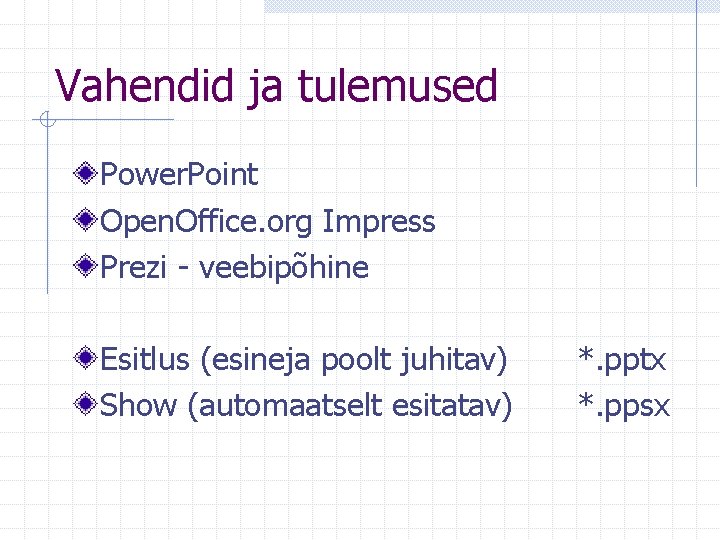 Vahendid ja tulemused

PowerPoint
OpenOffice.org Impress
Prezi - veebipõhine

Esitlus (esineja poolt juhitav) *.pptx
Show (automaatselt esitatav) *.ppsx